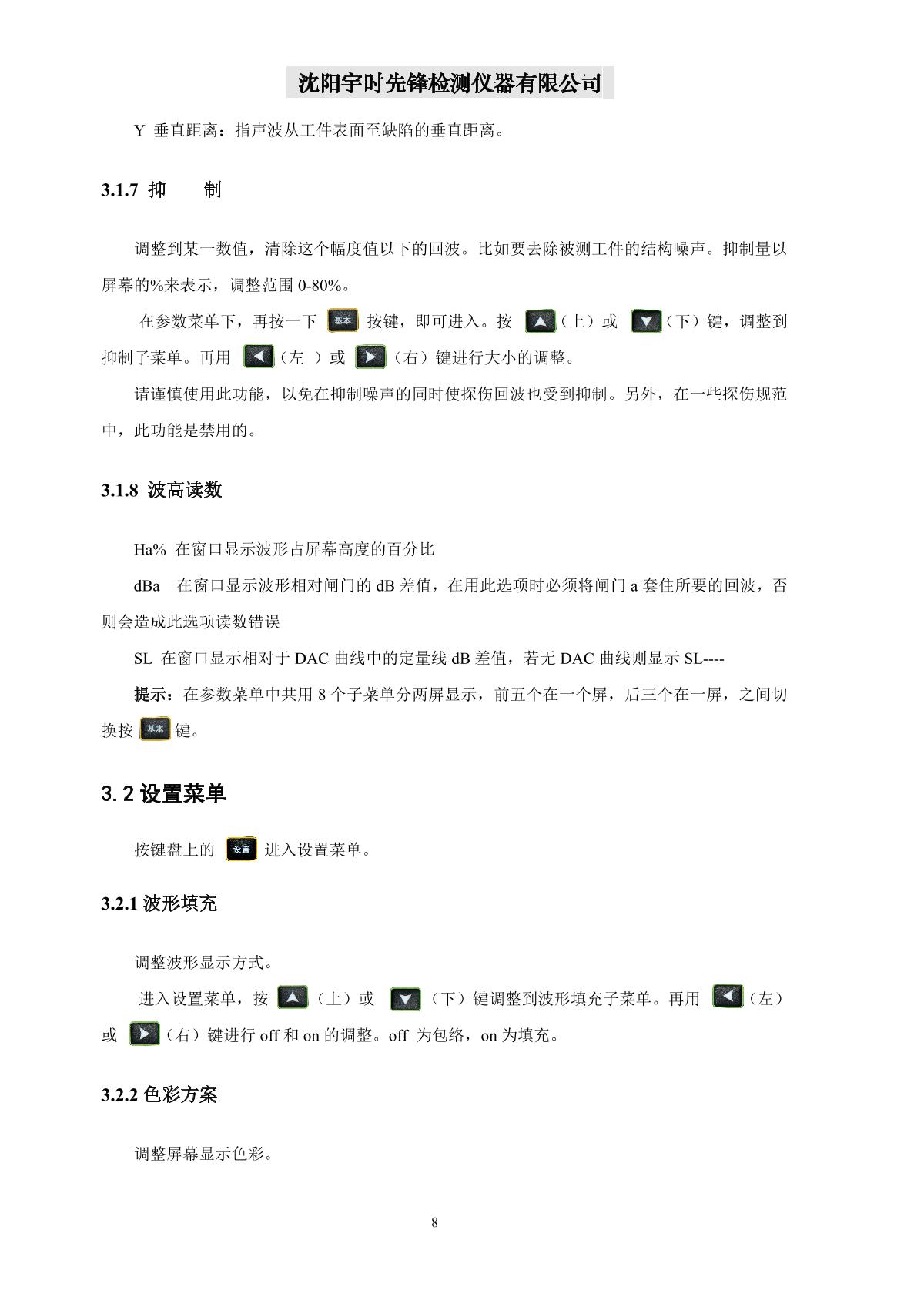 沈阳宇时先锋检测仪器有限公司

Y 垂直距离：指声波从工件表面至缺陷的垂直距离。

3.1.7 抑　　制

调整到某一数值，清除这个幅度值以下的回波。比如要去除被测工件的结构噪声。抑制量以屏幕的%来表示，调整范围 0-80%。

在参数菜单下，再按一下 基本 按键，即可进入。按 （上）或 （下）键，调整到抑制子菜单。再用 （左 ）或 （右）键进行大小的调整。

请谨慎使用此功能，以免在抑制噪声的同时使探伤回波也受到抑制。另外，在一些探伤规范中，此功能是禁用的。

3.1.8 波高读数

Ha% 在窗口显示波形占屏幕高度的百分比

dBa 在窗口显示波形相对闸门的 dB 差值，在用此选项时必须将闸门 a 套住所要的回波，否则会造成此选项读数错误

SL 在窗口显示相对于 DAC 曲线中的定量线 dB 差值，若无 DAC 曲线则显示 SL----

提示：在参数菜单中共用 8 个子菜单分两屏显示，前五个在一个屏，后三个在一屏，之间切换按 基本 键。

3.2 设置菜单

按键盘上的 设置 进入设置菜单。

3.2.1 波形填充

调整波形显示方式。

进入设置菜单，按 （上）或 （下）键调整到波形填充子菜单。再用 （左）或 （右）键进行 off 和 on 的调整。off 为包络，on 为填充。

3.2.2 色彩方案

调整屏幕显示色彩。

8